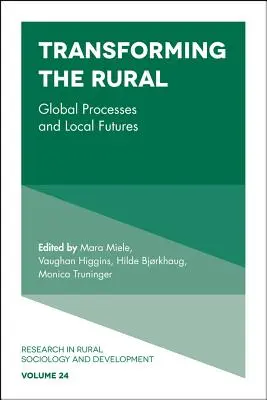 TRANSFORMING THE RURAL

Global Processes and Local Futures

Edited by Mara Miele, Vaughan Higgins, Hilde Bjørkhaug, Monica Truninger

RESEARCH IN RURAL SOCIOLOGY AND DEVELOPMENT

VOLUME 24